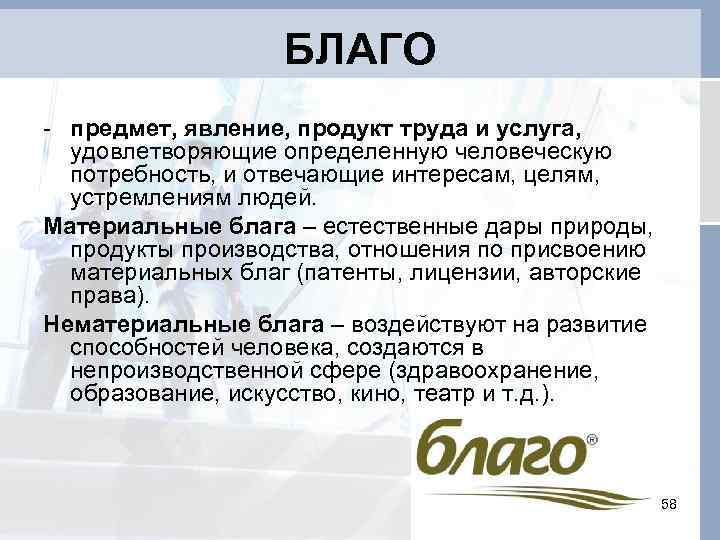 БЛАГО

- предмет, явление, продукт труда и услуга, удовлетворяющие определенную человеческую потребность, и отвечающие интересам, целям, устремлениям людей.

Материальные блага – естественные дары природы, продукты производства, отношения по присвоению материальных благ (патенты, лицензии, авторские права).

Нематериальные блага – воздействуют на развитие способностей человека, создаются в непроизводственной сфере (здравоохранение, образование, искусство, кино, театр и т.д.).

благо®

58